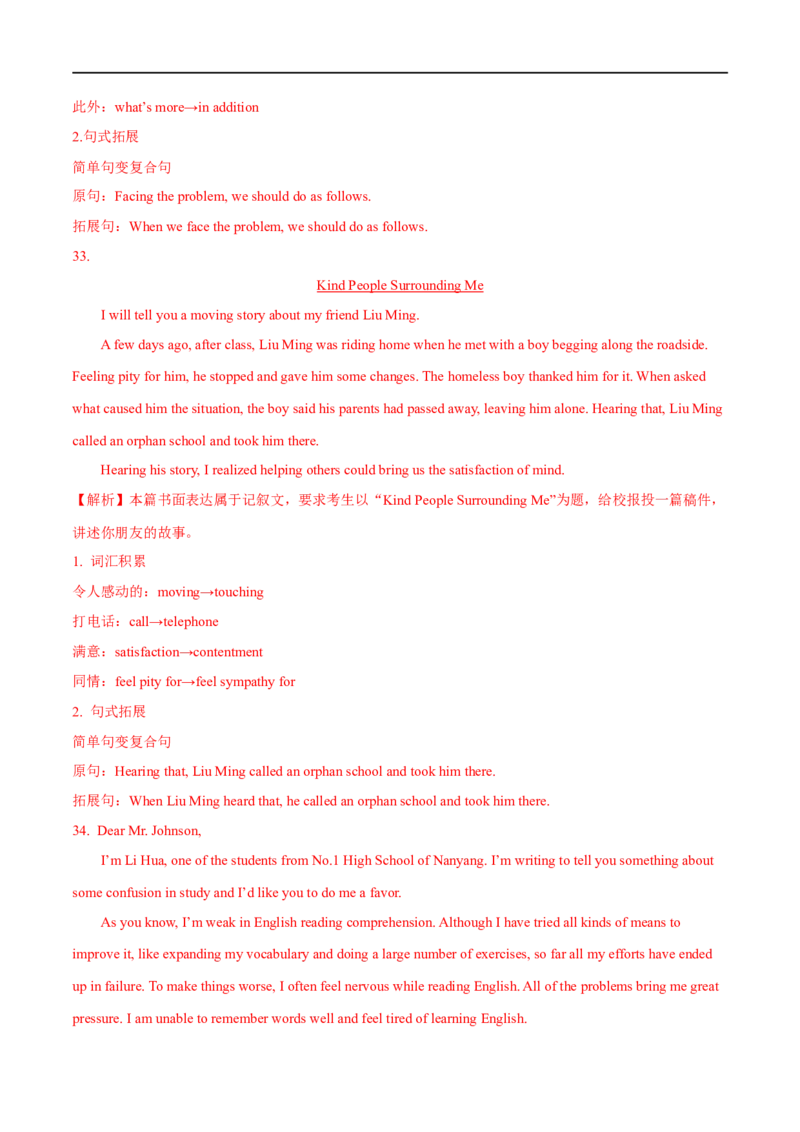 此外：what's more→in addition

2.句式拓展

简单句变复合句

原句：Facing the problem, we should do as follows.

拓展句：When we face the problem, we should do as follows.

33.

Kind People Surrounding Me

I will tell you a moving story about my friend Liu Ming.

A few days ago, after class, Liu Ming was riding home when he met with a boy begging along the roadside. Feeling pity for him, he stopped and gave him some changes. The homeless boy thanked him for it. When asked what caused him the situation, the boy said his parents had passed away, leaving him alone. Hearing that, Liu Ming called an orphan school and took him there.

Hearing his story, I realized helping others could bring us the satisfaction of mind.

【解析】本篇书面表达属于记叙文，要求考生以“Kind People Surrounding Me”为题，给校报投一篇稿件，讲述你朋友的故事。

1. 词汇积累

令人感动的：moving→touching

打电话：call→telephone

满意：satisfaction→contentment

同情：feel pity for→feel sympathy for

2. 句式拓展

简单句变复合句

原句：Hearing that, Liu Ming called an orphan school and took him there.

拓展句：When Liu Ming heard that, he called an orphan school and took him there.

34. Dear Mr. Johnson,

I'm Li Hua, one of the students from No.1 High School of Nanyang. I'm writing to tell you something about some confusion in study and I'd like you to do me a favor.

As you know, I'm weak in English reading comprehension. Although I have tried all kinds of means to improve it, like expanding my vocabulary and doing a large number of exercises, so far all my efforts have ended up in failure. To make things worse, I often feel nervous while reading English. All of the problems bring me great pressure. I am unable to remember words well and feel tired of learning English.